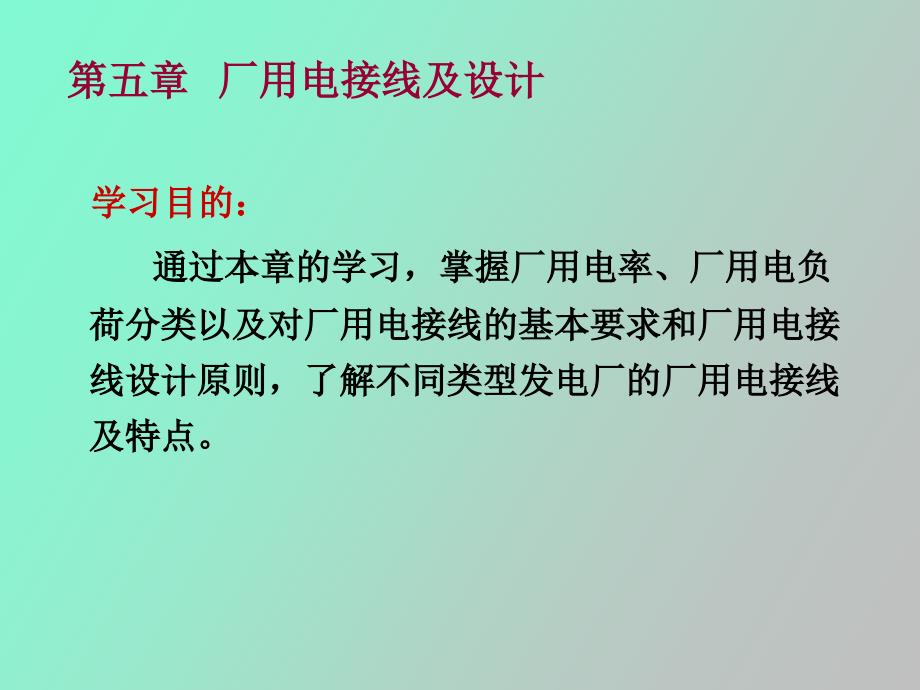 第五章 厂用电接线及设计

学习目的：

通过本章的学习，掌握厂用电率、厂用电负荷分类以及对厂用电接线的基本要求和厂用电接线设计原则，了解不同类型发电厂的厂用电接线及特点。